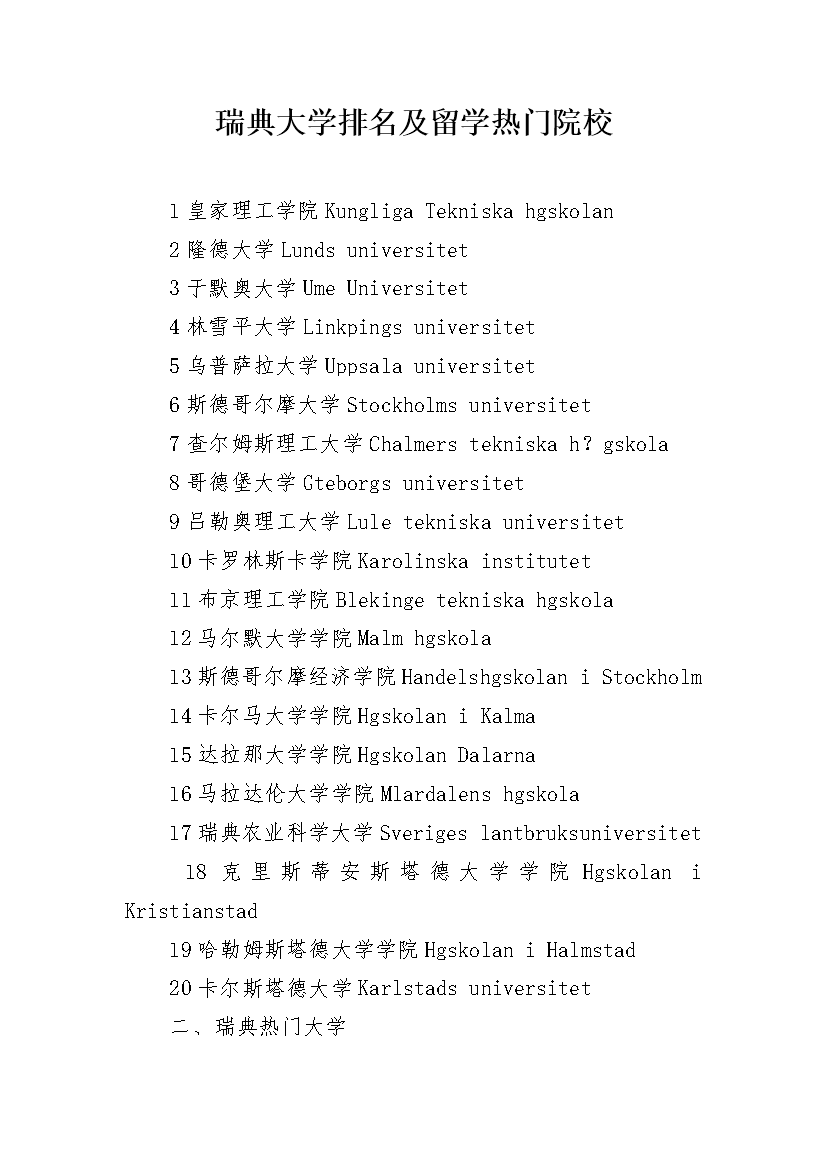 瑞典大学排名及留学热门院校

1 皇家理工学院 Kungliga Tekniska hgskolan

2 隆德大学 Lunds universitet

3 于默奥大学 Ume Universitet

4 林雪平大学 Linkpings universitet

5 乌普萨拉大学 Uppsala universitet

6 斯德哥尔摩大学 Stockholms universitet

7 查尔姆斯理工大学 Chalmers tekniska h?gskola

8 哥德堡大学 Gteborgs universitet

9 吕勒奥理工大学 Lule tekniska universitet

10 卡罗林斯卡学院 Karolinska institutet

11 布京理工学院 Blekinge tekniska hgskola

12 马尔默大学学院 Malm hgskola

13 斯德哥尔摩经济学院 Handelshgskolan i Stockholm

14 卡尔马大学学院 Hgskolan i Kalma

15 达拉那大学学院 Hgskolan Dalarna

16 马拉达伦大学学院 Mlardalens hgskola

17 瑞典农业科学大学 Sveriges lantbruksuniversitet

18 克里斯蒂安斯塔德大学学院 Hgskolan i Kristianstad

19 哈勒姆斯塔德大学学院 Hgskolan i Halmstad

20 卡尔斯塔德大学 Karlstads universitet

二、瑞典热门大学